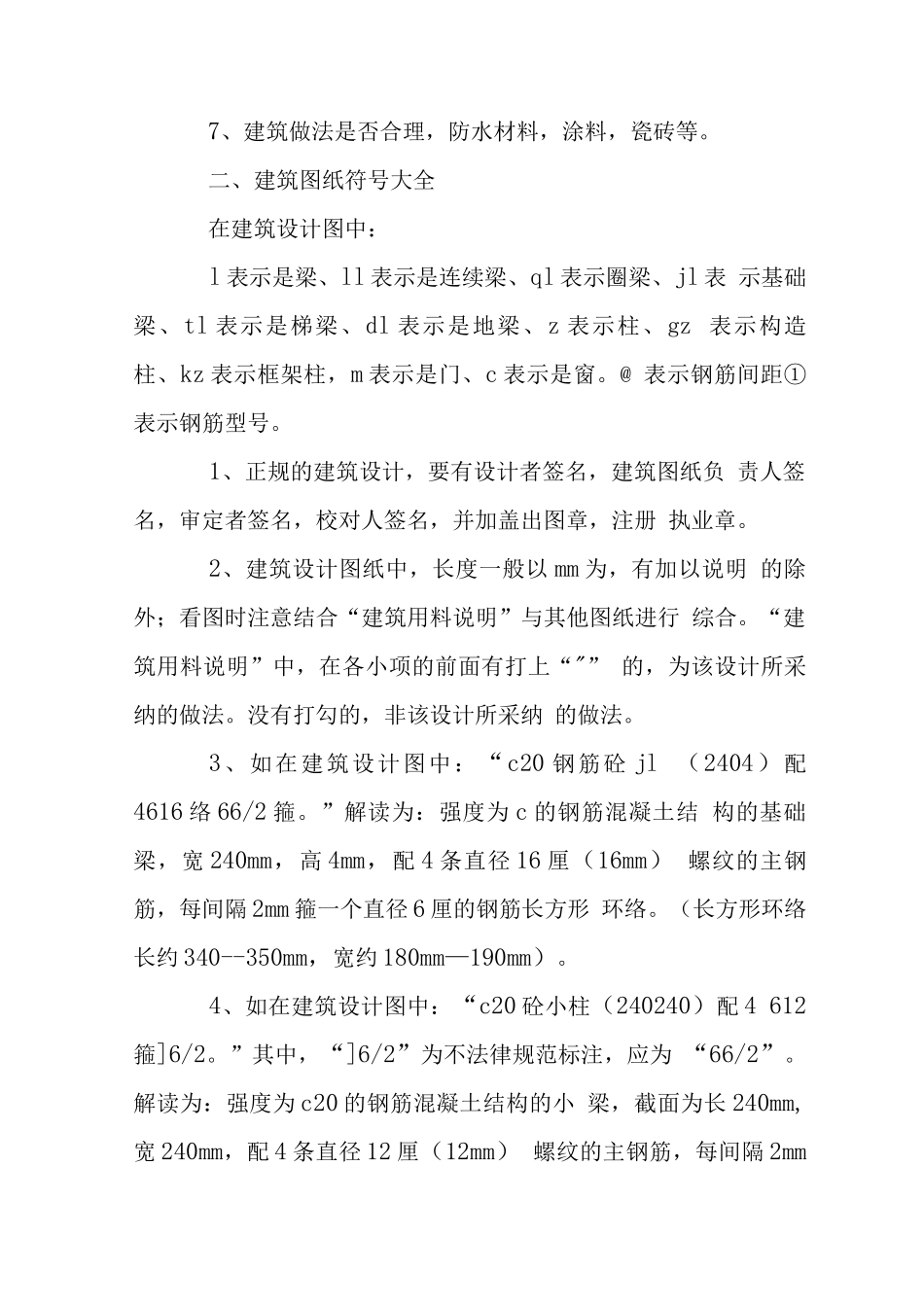 7、建筑做法是否合理，防水材料，涂料，瓷砖等。

二、建筑图纸符号大全

在建筑设计图中：

l表示是梁、ll表示是连续梁、ql表示圈梁、jl表 示基础梁、tl表示是梯梁、dl表示是地梁、z表示柱、gz 表示构造柱、kz表示框架柱，m表示是门、c表示是窗。@ 表示钢筋间距①表示钢筋型号。

1、正规的建筑设计，要有设计者签名，建筑图纸负 责人签名，审定者签名，校对人签名，并加盖出图章，注册 执业章。

2、建筑设计图纸中，长度一般以mm为，有加以说明 的除外；看图时注意结合“建筑用料说明”与其他图纸进行 综合。“建筑用料说明”中，在各小项的前面有打上“″” 的，为该设计所采纳的做法。没有打勾的，非该设计所采纳 的做法。

3、如在建筑设计图中：“c20钢筋砼jl （2404）配4616络66/2箍。”解读为：强度为c的钢筋混凝土结 构的基础梁，宽240mm，高4mm，配4条直径16厘（16mm） 螺纹的主钢筋，每间隔2mm箍一个直径6厘的钢筋长方形 环络。（长方形环络长约340--350mm，宽约180mm—190mm）。

4、如在建筑设计图中：“c20砼小柱（240240）配4 612箍]6/2。”其中，“]6/2”为不法律规范标注，应为 “66/2”。解读为：强度为c20的钢筋混凝土结构的小 梁，截面为长240mm,宽240mm，配4条直径12厘（12mm） 螺纹的主钢筋，每间隔2mm